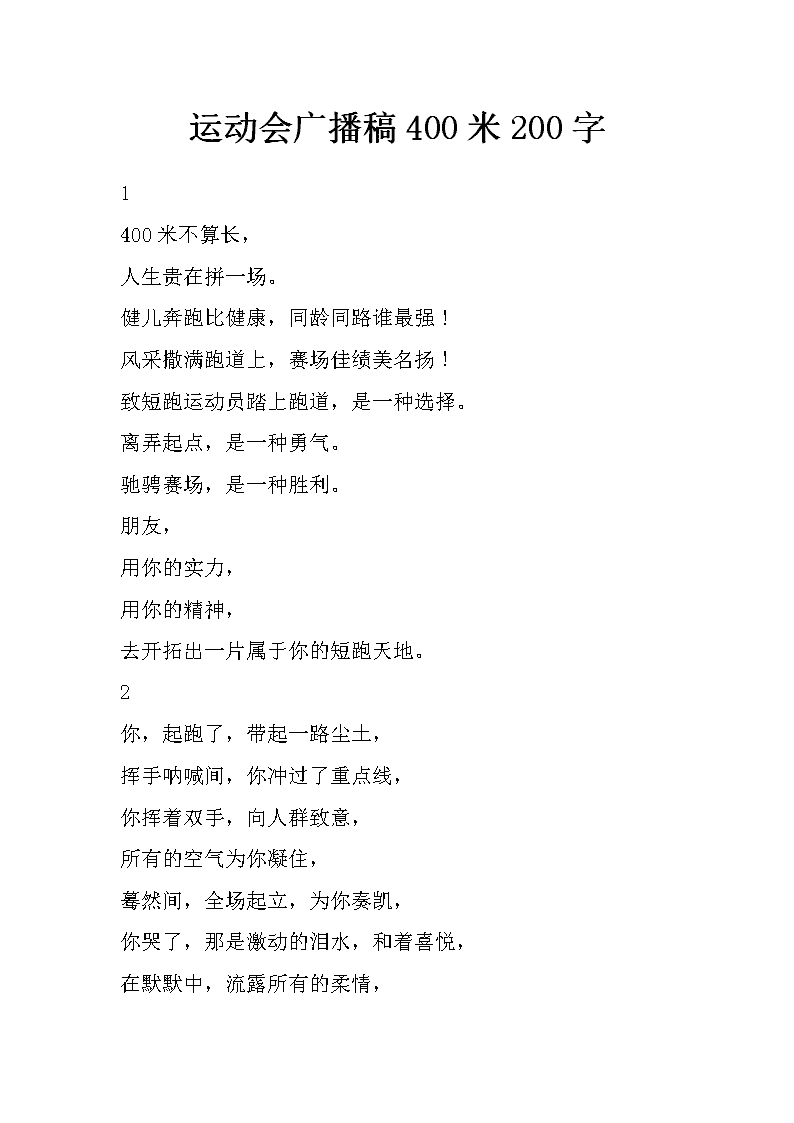 运动会广播稿400米200字

1

400米不算长，

人生贵在拼一场。

健儿奔跑比健康，同龄同路谁最强！

风采撒满跑道上，赛场佳绩美名扬！

致短跑运动员踏上跑道，是一种选择。

离弄起点，是一种勇气。

驰骋赛场，是一种胜利。

朋友，

用你的实力，

用你的精神，

去开拓出一片属于你的短跑天地。

2

你，起跑了，带起一路尘土，

挥手呐喊间，你冲过了重点线，

你挥着双手，向人群致意，

所有的空气为你凝住，

蓦然间，全场起立，为你奏凯，

你哭了，那是激动的泪水，和着喜悦，

在默默中，流露所有的柔情，